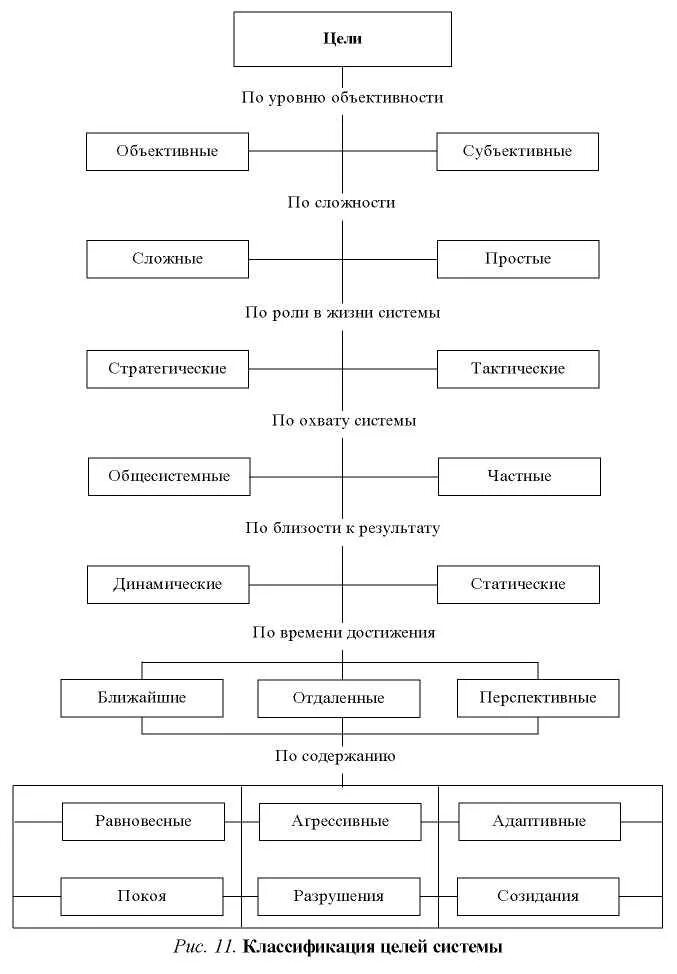 Цели

По уровню объективности

Объективные

Субъективные

По сложности

Сложные

Простые

По роли в жизни системы

Стратегические

Тактические

По охвату системы

Общесистемные

Частные

По близости к результату

Динамические

Статические

По времени достижения

Ближайшие

Отдаленные

Перспективные

По содержанию

Равновесные

Агрессивные

Адаптивные

Покоя

Разрушения

Созидания

Рис. 11. Классификация целей системы